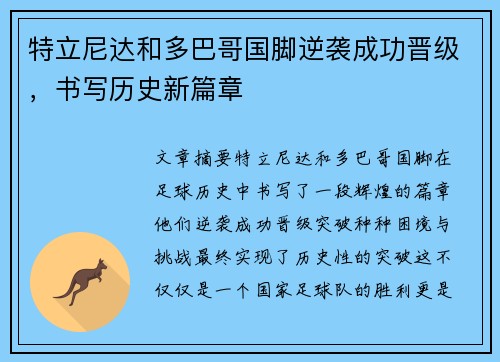 特立尼达和多巴哥国脚逆袭成功晋级，书写历史新篇章

文章摘要特立尼达和多巴哥国脚在足球历史中书写了一段辉煌的篇章他们逆袭成功晋级突破种种困境与挑战最终实现了历史性的突破这不仅仅是一个国家足球队的胜利更是